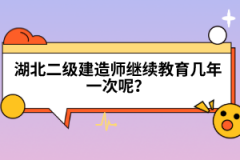 湖北二级建造师继续教育几年一次呢?